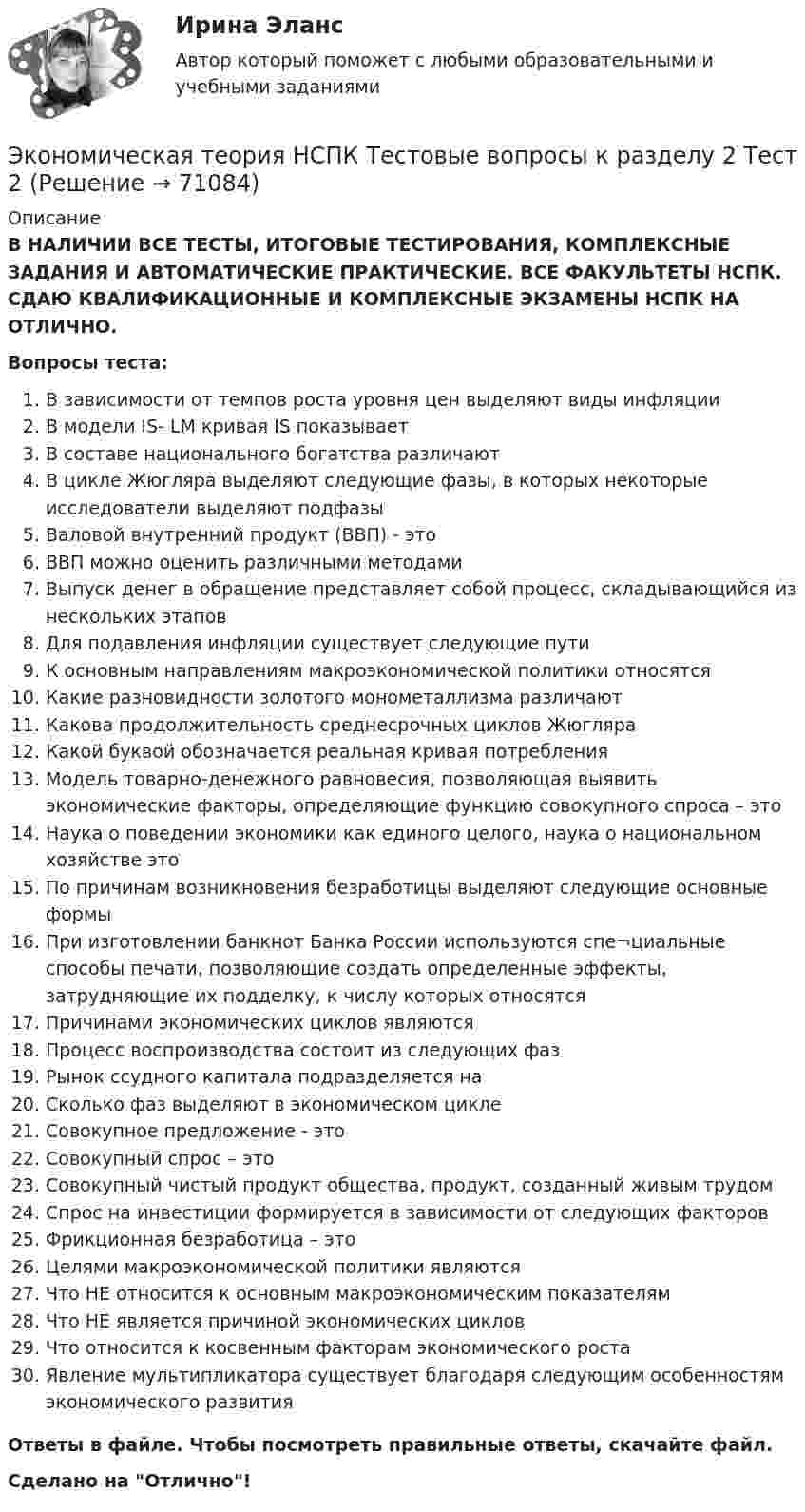 Ирина Эланс

Автор который поможет с любыми образовательными и учебными заданиями

Экономическая теория НСПК Тестовые вопросы к разделу 2 Тест 2 (Решение → 71084)

Описание

В НАЛИЧИИ ВСЕ ТЕСТЫ, ИТОГОВЫЕ ТЕСТИРОВАНИЯ, КОМПЛЕКСНЫЕ ЗАДАНИЯ И АВТОМАТИЧЕСКИЕ ПРАКТИЧЕСКИЕ. ВСЕ ФАКУЛЬТЕТЫ НСПК. СДАЮ КВАЛИФИКАЦИОННЫЕ И КОМПЛЕКСНЫЕ ЭКЗАМЕНЫ НСПК НА ОТЛИЧНО.

Вопросы теста:

1. В зависимости от темпов роста уровня цен выделяют виды инфляции
2. В модели IS- LM кривая IS показывает
3. В составе национального богатства различают
4. В цикле Жюгляра выделяют следующие фазы, в которых некоторые исследователи выделяют подфазы
5. Валовой внутренний продукт (ВВП) - это
6. ВВП можно оценить различными методами
7. Выпуск денег в обращение представляет собой процесс, складывающийся из нескольких этапов
8. Для подавления инфляции существует следующие пути
9. К основным направлениям макроэкономической политики относятся
10. Какие разновидности золотого монометаллизма различают
11. Какова продолжительность среднесрочных циклов Жюгляра
12. Какой буквой обозначается реальная кривая потребления
13. Модель товарно-денежного равновесия, позволяющая выявить экономические факторы, определяющие функцию совокупного спроса – это
14. Наука о поведении экономики как единого целого, наука о национальном хозяйстве это
15. По причинам возникновения безработицы выделяют следующие основные формы
16. При изготовлении банкнот Банка России используются спе¬циальные способы печати, позволяющие создать определенные эффекты, затрудняющие их подделку, к числу которых относятся
17. Причинами экономических циклов являются
18. Процесс воспроизводства состоит из следующих фаз
19. Рынок ссудного капитала подразделяется на
20. Сколько фаз выделяют в экономическом цикле
21. Совокупное предложение - это
22. Совокупный спрос – это
23. Совокупный чистый продукт общества, продукт, созданный живым трудом
24. Спрос на инвестиции формируется в зависимости от следующих факторов
25. Фрикционная безработица – это
26. Целями макроэкономической политики являются
27. Что НЕ относится к основным макроэкономическим показателям
28. Что НЕ является причиной экономических циклов
29. Что относится к косвенным факторам экономического роста
30. Явление мультипликатора существует благодаря следующим особенностям экономического развития

Ответы в файле. Чтобы посмотреть правильные ответы, скачайте файл.

Сделано на "Отлично"!